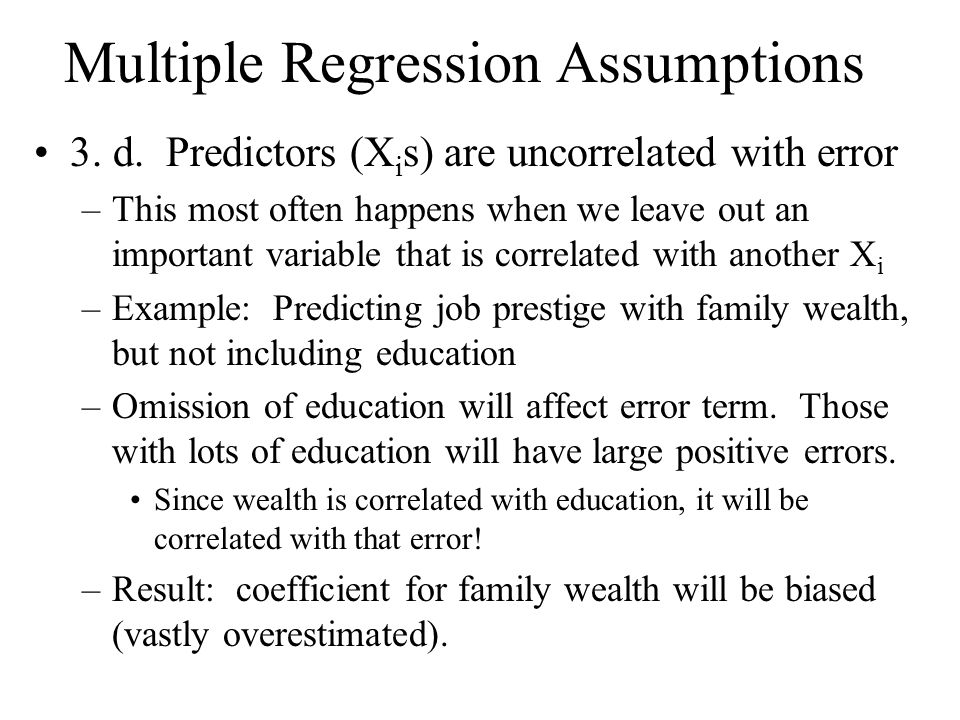 Multiple Regression Assumptions

• 3. d. Predictors ($X_i$s) are uncorrelated with error

– This most often happens when we leave out an important variable that is correlated with another $X_i$

– Example: Predicting job prestige with family wealth, but not including education

– Omission of education will affect error term. Those with lots of education will have large positive errors.

• Since wealth is correlated with education, it will be correlated with that error!

– Result: coefficient for family wealth will be biased (vastly overestimated).